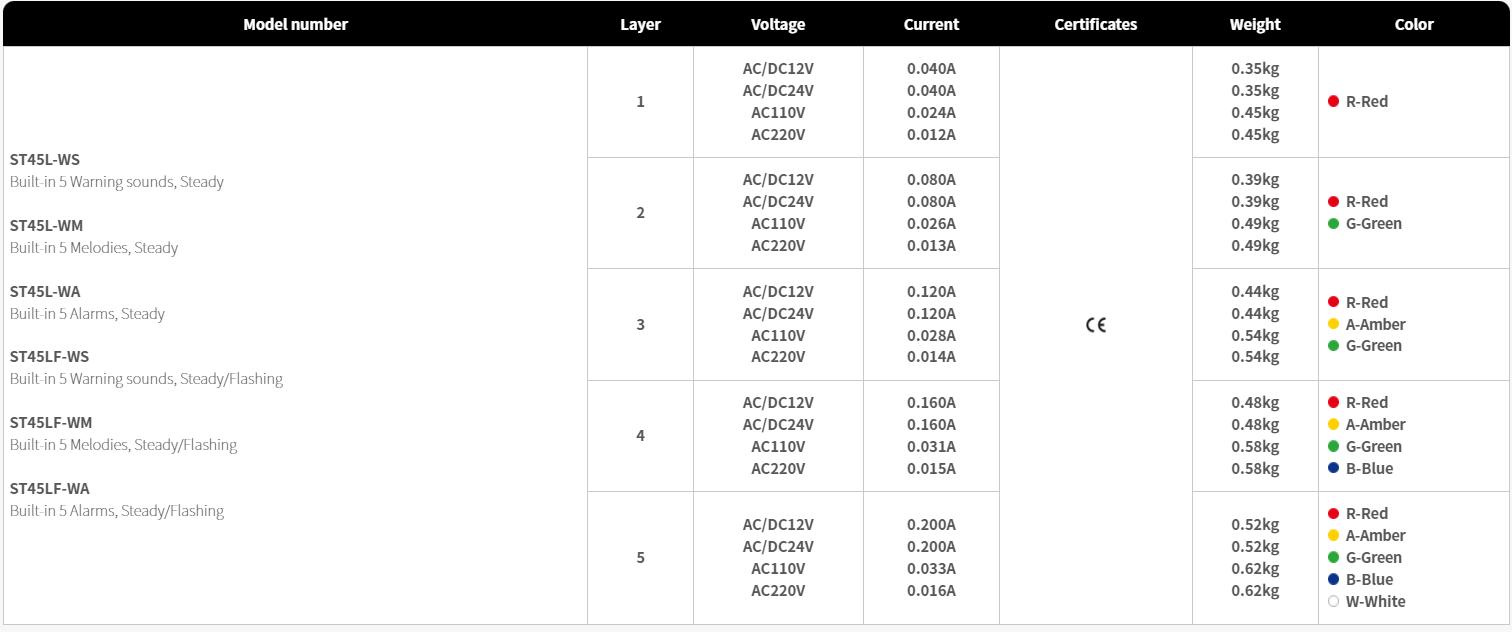 | Model number | Layer | Voltage | Current | Certificates | Weight | Color |
|---|---|---|---|---|---|---|
| ST45L-WS Built-in 5 Warning sounds, Steady ST45L-WM Built-in 5 Melodies, Steady ST45L-WA Built-in 5 Alarms, Steady ST45LF-WS Built-in 5 Warning sounds, Steady/Flashing ST45LF-WM Built-in 5 Melodies, Steady/Flashing ST45LF-WA Built-in 5 Alarms, Steady/Flashing | 1 | AC/DC12V AC/DC24V AC110V AC220V | 0.040A 0.040A 0.024A 0.012A | CE | 0.35kg 0.35kg 0.45kg 0.45kg | R-Red |
| | 2 | AC/DC12V AC/DC24V AC110V AC220V | 0.080A 0.080A 0.026A 0.013A | | 0.39kg 0.39kg 0.49kg 0.49kg | R-Red G-Green |
| | 3 | AC/DC12V AC/DC24V AC110V AC220V | 0.120A 0.120A 0.028A 0.014A | | 0.44kg 0.44kg 0.54kg 0.54kg | R-Red A-Amber G-Green |
| | 4 | AC/DC12V AC/DC24V AC110V AC220V | 0.160A 0.160A 0.031A 0.015A | | 0.48kg 0.48kg 0.58kg 0.58kg | R-Red A-Amber G-Green B-Blue |
| | 5 | AC/DC12V AC/DC24V AC110V AC220V | 0.200A 0.200A 0.033A 0.016A | | 0.52kg 0.52kg 0.62kg 0.62kg | R-Red A-Amber G-Green B-Blue W-White |